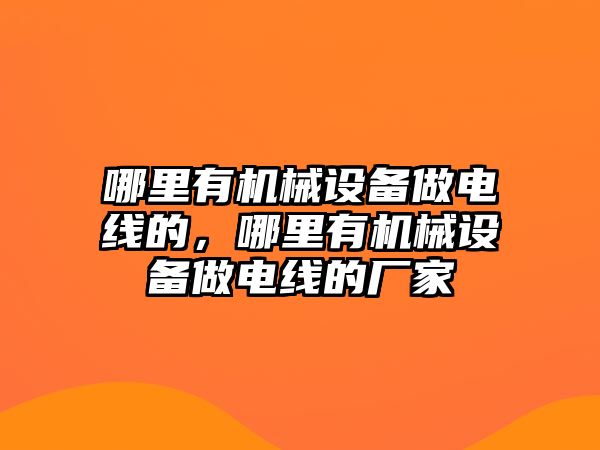 哪里有机械设备做电线的，哪里有机械设备做电线的厂家